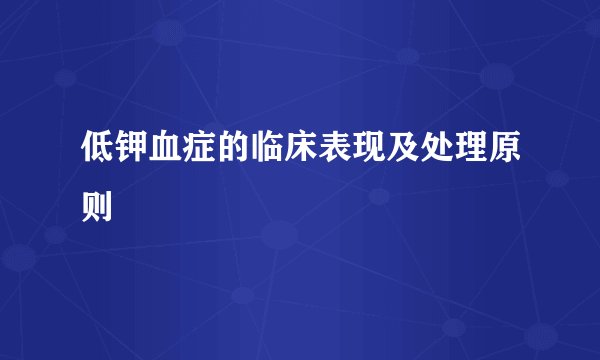 低钾血症的临床表现及处理原则